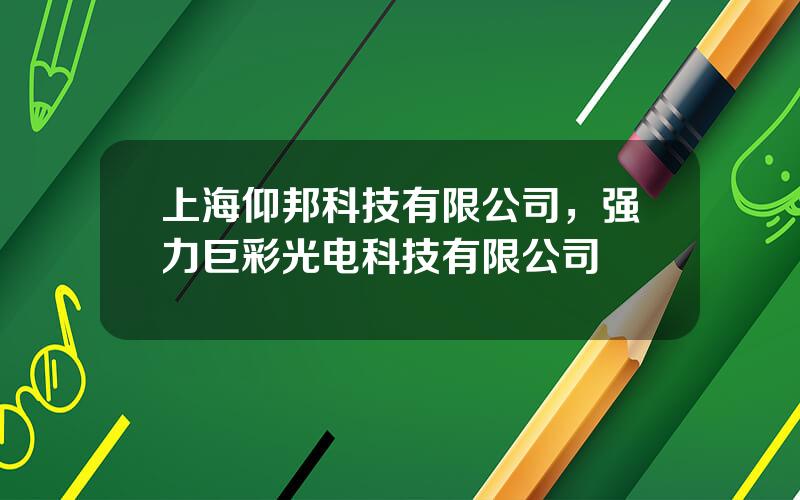 上海仰邦科技有限公司，强力巨彩光电科技有限公司